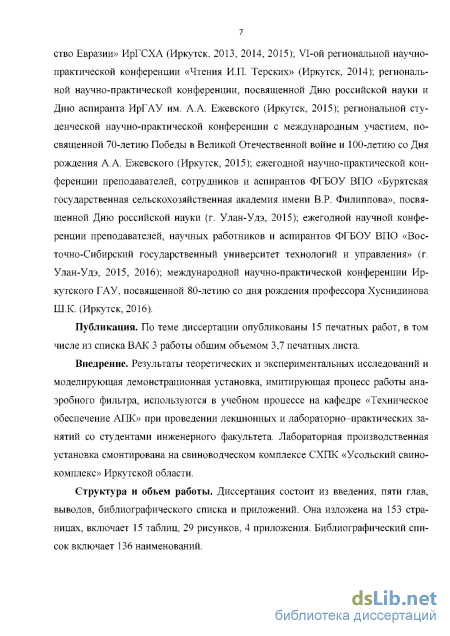 7

ство Евразии» ИрГСХА (Иркутск, 2013, 2014, 2015); VI-ой региональной научно-практической конференции «Чтения И.П. Терских» (Иркутск, 2014); региональной научно-практической конференции, посвященной Дню российской науки и Дню аспиранта ИрГАУ им. А.А. Ежевского (Иркутск, 2015); региональной студенческой научно-практической конференции с международным участием, посвященной 70-летию Победы в Великой Отечественной войне и 100-летию со Дня рождения А.А. Ежевского (Иркутск, 2015); ежегодной научно-практической конференции преподавателей, сотрудников и аспирантов ФГБОУ ВПО «Бурятская государственная сельскохозяйственная академия имени В.Р. Филиппова», посвященной Дню российской науки (г. Улан-Удэ, 2015); ежегодной научной конференции преподавателей, научных работников и аспирантов ФГБОУ ВПО «Восточно-Сибирский государственный университет технологий и управления» (г. Улан-Удэ, 2015, 2016); международной научно-практической конференции Иркутского ГАУ, посвященной 80-летию со дня рождения профессора Хуснидинова Ш.К. (Иркутск, 2016).

Публикация. По теме диссертации опубликованы 15 печатных работ, в том числе из списка ВАК 3 работы общим объемом 3,7 печатных листа.

Внедрение. Результаты теоретических и экспериментальных исследований и моделирующая демонстрационная установка, имитирующая процесс работы анаэробного фильтра, используются в учебном процессе на кафедре «Техническое обеспечение АПК» при проведении лекционных и лабораторно–практических занятий со студентами инженерного факультета. Лабораторная производственная установка смонтирована на свиноводческом комплексе СХПК «Усольский свинокомплекс» Иркутской области.

Структура и объем работы. Диссертация состоит из введения, пяти глав, выводов, библиографического списка и приложений. Она изложена на 153 страницах, включает 15 таблиц, 29 рисунков, 4 приложения. Библиографический список включает 136 наименований.

dsLib.net
библиотека диссертаций